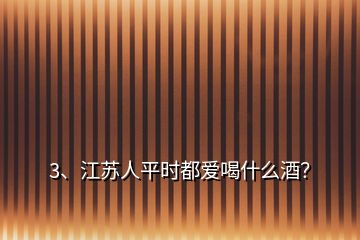 3、江苏人平时都爱喝什么酒?